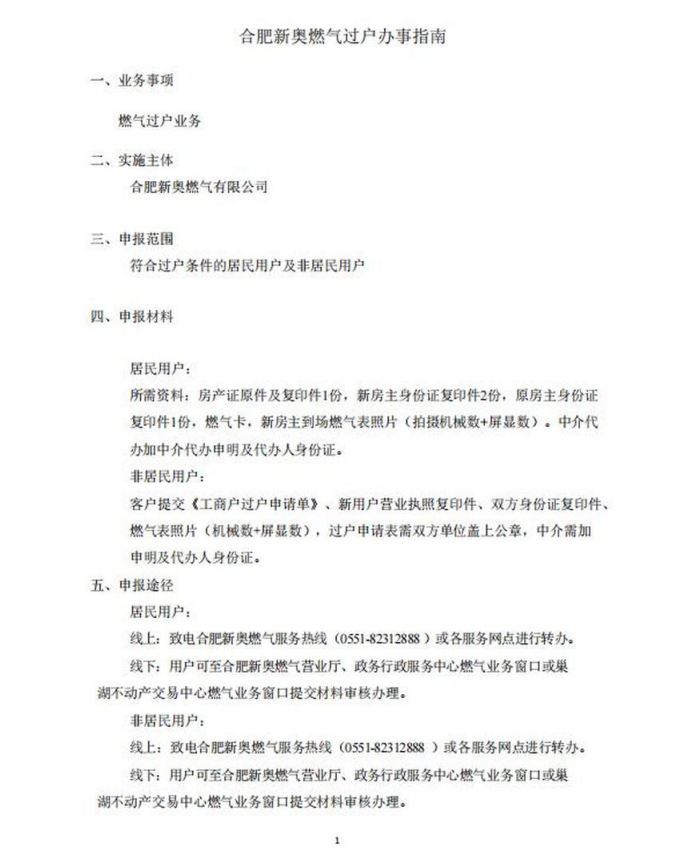 合肥新奥燃气过户办事指南

一、业务事项

燃气过户业务

二、实施主体

合肥新奥燃气有限公司

三、申报范围

符合过户条件的居民用户及非居民用户

四、申报材料

居民用户：

所需资料：房产证原件及复印件1份，新房主身份证复印件2份，原房主身份证复印件1份，燃气卡，新房主到场燃气表照片（拍摄机械数+屏显数）。中介代办加中介代办申明及代办人身份证。

非居民用户：

客户提交《工商户过户申请单》、新用户营业执照复印件、双方身份证复印件、燃气表照片（机械数+屏显数），过户申请表需双方单位盖上公章，中介需加申明及代办人身份证。

五、申报途径

居民用户：

线上：致电合肥新奥燃气服务热线（0551-82312888）或各服务网点进行转办。

线下：用户可至合肥新奥燃气营业厅、政务行政服务中心燃气业务窗口或巢湖不动产交易中心燃气业务窗口提交材料审核办理。

非居民用户：

线上：致电合肥新奥燃气服务热线（0551-82312888 ）或各服务网点进行转办。

线下：用户可至合肥新奥燃气营业厅、政务行政服务中心燃气业务窗口或巢湖不动产交易中心燃气业务窗口提交材料审核办理。

1